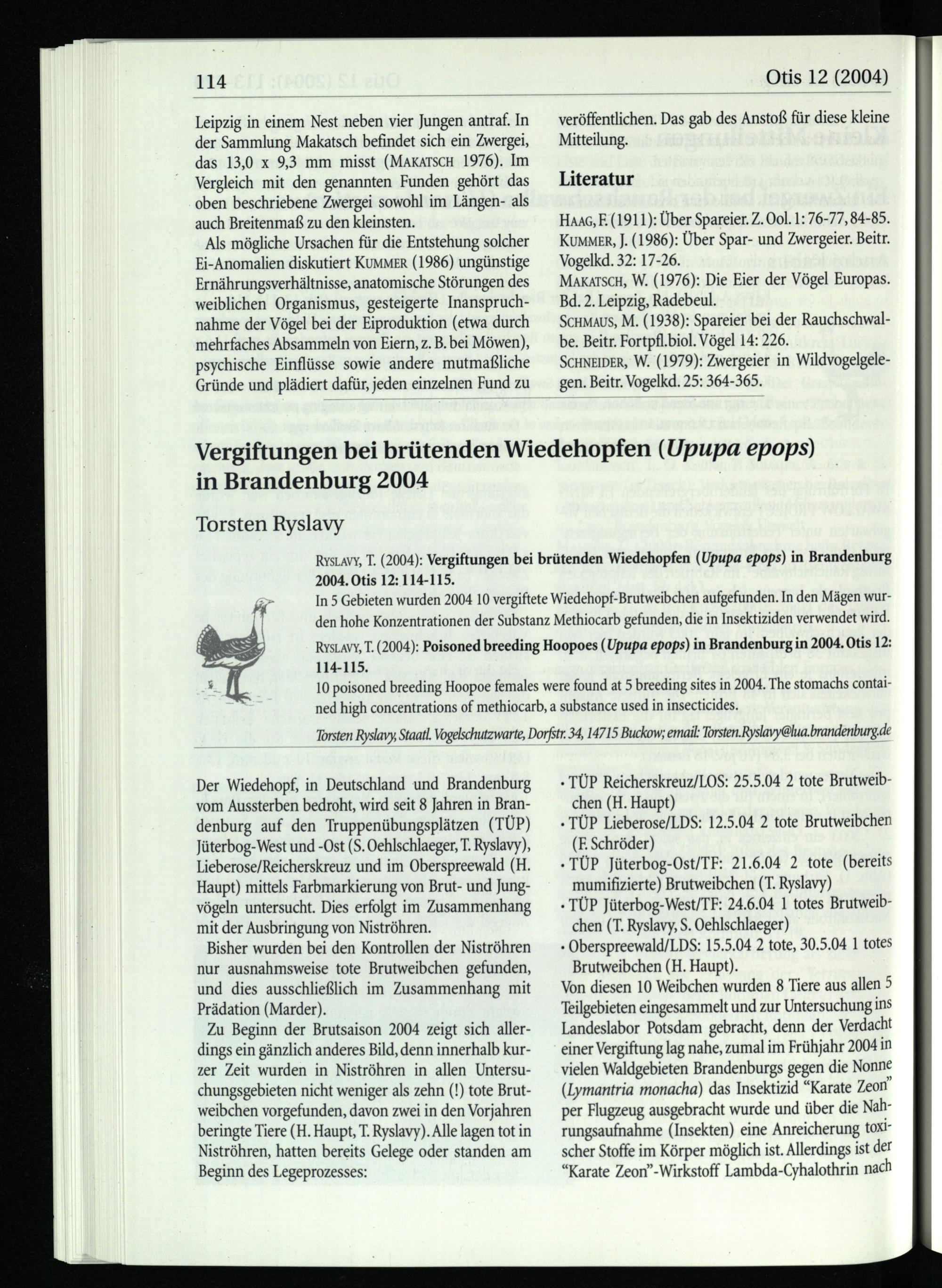 114 Otis 12 (2004)

Leipzig in einem Nest neben vier Jungen antraf. In der Sammlung Makatsch befindet sich ein Zwergei, das 13,0 x 9,3 mm misst (MAKATSCH 1976). Im Vergleich mit den genannten Funden gehört das oben beschriebene Zwergei sowohl im Längen- als auch Breitenmaß zu den kleinsten.

Als mögliche Ursachen für die Entstehung solcher Ei-Anomalien diskutiert KUMMER (1986) ungünstige Ernährungsverhältnisse, anatomische Störungen des weiblichen Organismus, gesteigerte Inanspruchnahme der Vögel bei der Eiproduktion (etwa durch mehrfaches Absammeln von Eiern, z. B. bei Möwen), psychische Einflüsse sowie andere mutmaßliche Gründe und plädiert dafür, jeden einzelnen Fund zu veröffentlichen. Das gab des Anstoß für diese kleine Mitteilung.

Literatur

HAAG, F. (1911): Über Spareier. Z. Ool. 1: 76-77, 84-85.
KUMMER, J. (1986): Über Spar- und Zwergeier. Beitr. Vogelkd. 32: 17-26.
MAKATSCH, W. (1976): Die Eier der Vögel Europas. Bd. 2. Leipzig, Radebeul.
SCHMAUS, M. (1938): Spareier bei der Rauchschwalbe. Beitr. Fortpfl.biol. Vögel 14: 226.
SCHNEIDER, W. (1979): Zwergeier in Wildvogelgelegen. Beitr. Vogelkd. 25: 364-365.

Vergiftungen bei brütenden Wiedehopfen (Upupa epops) in Brandenburg 2004

Torsten Ryslavy

RYSLAVY, T. (2004): Vergiftungen bei brütenden Wiedehopfen (Upupa epops) in Brandenburg 2004. Otis 12: 114-115.
In 5 Gebieten wurden 2004 10 vergiftete Wiedehopf-Brutweibchen aufgefunden. In den Mägen wurden hohe Konzentrationen der Substanz Methiocarb gefunden, die in Insektiziden verwendet wird.

RYSLAVY, T. (2004): Poisoned breeding Hoopoes (Upupa epops) in Brandenburg in 2004. Otis 12: 114-115.
10 poisoned breeding Hoopoe females were found at 5 breeding sites in 2004. The stomachs contained high concentrations of methiocarb, a substance used in insecticides.

Torsten Ryslavy, Staatl. Vogelschutzwarte, Dorfstr. 34, 14715 Buckow; email: Torsten.Ryslavy@lua.brandenburg.de

Der Wiedehopf, in Deutschland und Brandenburg vom Aussterben bedroht, wird seit 8 Jahren in Brandenburg auf den Truppenübungsplätzen (TÜP) Jüterbog-West und -Ost (S. Oehlschlaeger, T. Ryslavy), Lieberose/Reicherskreuz und im Oberspreewald (H. Haupt) mittels Farbmarkierung von Brut- und Jungvögeln untersucht. Dies erfolgt im Zusammenhang mit der Ausbringung von Niströhren.

Bisher wurden bei den Kontrollen der Niströhren nur ausnahmsweise tote Brutweibchen gefunden, und dies ausschließlich im Zusammenhang mit Prädation (Marder).

Zu Beginn der Brutsaison 2004 zeigt sich allerdings ein gänzlich anderes Bild, denn innerhalb kurzer Zeit wurden in Niströhren in allen Untersuchungsgebieten nicht weniger als zehn (!) tote Brutweibchen vorgefunden, davon zwei in den Vorjahren beringte Tiere (H. Haupt, T. Ryslavy). Alle lagen tot in Niströhren, hatten bereits Gelege oder standen am Beginn des Legeprozesses:

· TÜP Reicherskreuz/LOS: 25.5.04 2 tote Brutweibchen (H. Haupt)
· TÜP Lieberose/LDS: 12.5.04 2 tote Brutweibchen (F. Schröder)
· TÜP Jüterbog-Ost/TF: 21.6.04 2 tote (bereits mumifizierte) Brutweibchen (T. Ryslavy)
· TÜP Jüterbog-West/TF: 24.6.04 1 totes Brutweibchen (T. Ryslavy, S. Oehlschlaeger)
· Oberspreewald/LDS: 15.5.04 2 tote, 30.5.04 1 totes Brutweibchen (H. Haupt).

Von diesen 10 Weibchen wurden 8 Tiere aus allen 5 Teilgebieten eingesammelt und zur Untersuchung ins Landeslabor Potsdam gebracht, denn der Verdacht einer Vergiftung lag nahe, zumal im Frühjahr 2004 in vielen Waldgebieten Brandenburgs gegen die Nonne (Lymantria monacha) das Insektizid "Karate Zeon" per Flugzeug ausgebracht wurde und über die Nahrungsaufnahme (Insekten) eine Anreicherung toxischer Stoffe im Körper möglich ist. Allerdings ist der "Karate Zeon"-Wirkstoff Lambda-Cyhalothrin nach